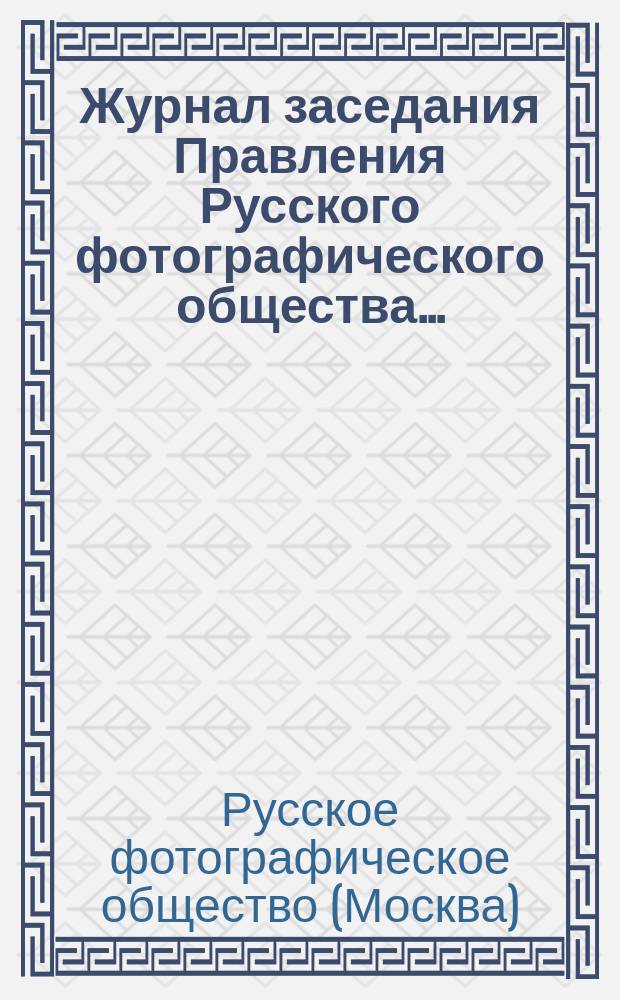 Журнал заседания Правления Русского фотографического общества...

Русское фотографическое общество (Москва)